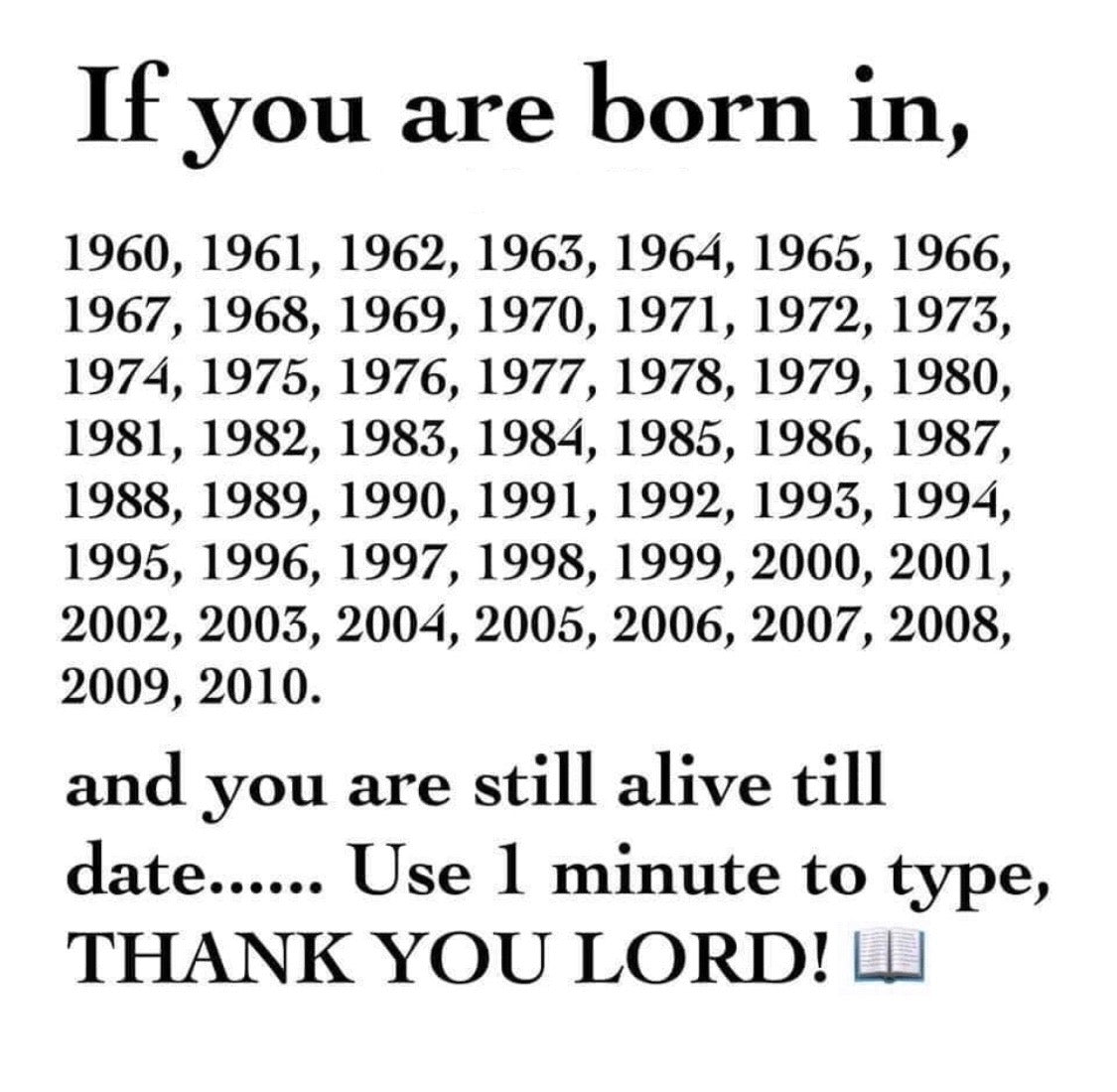 If you are born in,

1960, 1961, 1962, 1963, 1964, 1965, 1966, 1967, 1968, 1969, 1970, 1971, 1972, 1973, 1974, 1975, 1976, 1977, 1978, 1979, 1980, 1981, 1982, 1983, 1984, 1985, 1986, 1987, 1988, 1989, 1990, 1991, 1992, 1993, 1994, 1995, 1996, 1997, 1998, 1999, 2000, 2001, 2002, 2003, 2004, 2005, 2006, 2007, 2008, 2009, 2010.

and you are still alive till date...... Use 1 minute to type, THANK YOU LORD! 📖